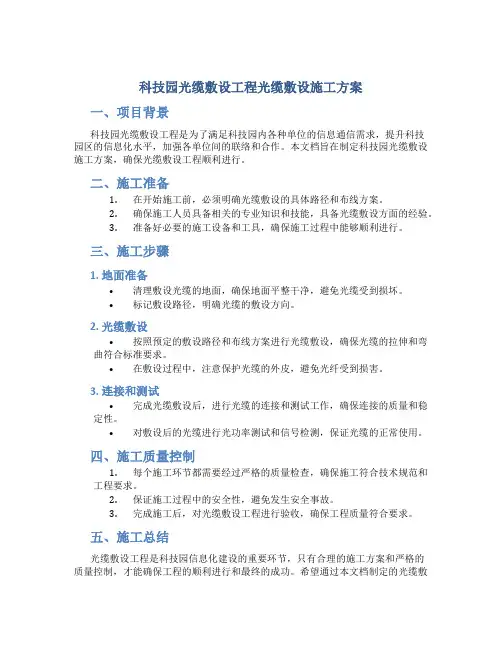 科技园光缆敷设工程光缆敷设施工方案

一、项目背景

科技园光缆敷设工程是为了满足科技园内各种单位的信息通信需求，提升科技园区的信息化水平，加强各单位间的联络和合作。本文档旨在制定科技园光缆敷设施工方案，确保光缆敷设工程顺利进行。

二、施工准备

1. 在开始施工前，必须明确光缆敷设的具体路径和布线方案。
2. 确保施工人员具备相关的专业知识和技能，具备光缆敷设方面的经验。
3. 准备好必要的施工设备和工具，确保施工过程中能够顺利进行。

三、施工步骤

1. 地面准备

• 清理敷设光缆的地面，确保地面平整干净，避免光缆受到损坏。
• 标记敷设路径，明确光缆的敷设方向。

2. 光缆敷设

• 按照预定的敷设路径和布线方案进行光缆敷设，确保光缆的拉伸和弯曲符合标准要求。
• 在敷设过程中，注意保护光缆的外皮，避免光纤受到损害。

3. 连接和测试

• 完成光缆敷设后，进行光缆的连接和测试工作，确保连接的质量和稳定性。
• 对敷设后的光缆进行光功率测试和信号检测，保证光缆的正常使用。

四、施工质量控制

1. 每个施工环节都需要经过严格的质量检查，确保施工符合技术规范和工程要求。
2. 保证施工过程中的安全性，避免发生安全事故。
3. 完成施工后，对光缆敷设工程进行验收，确保工程质量符合要求。

五、施工总结

光缆敷设工程是科技园信息化建设的重要环节，只有合理的施工方案和严格的质量控制，才能确保工程的顺利进行和最终的成功。希望通过本文档制定的光缆敷